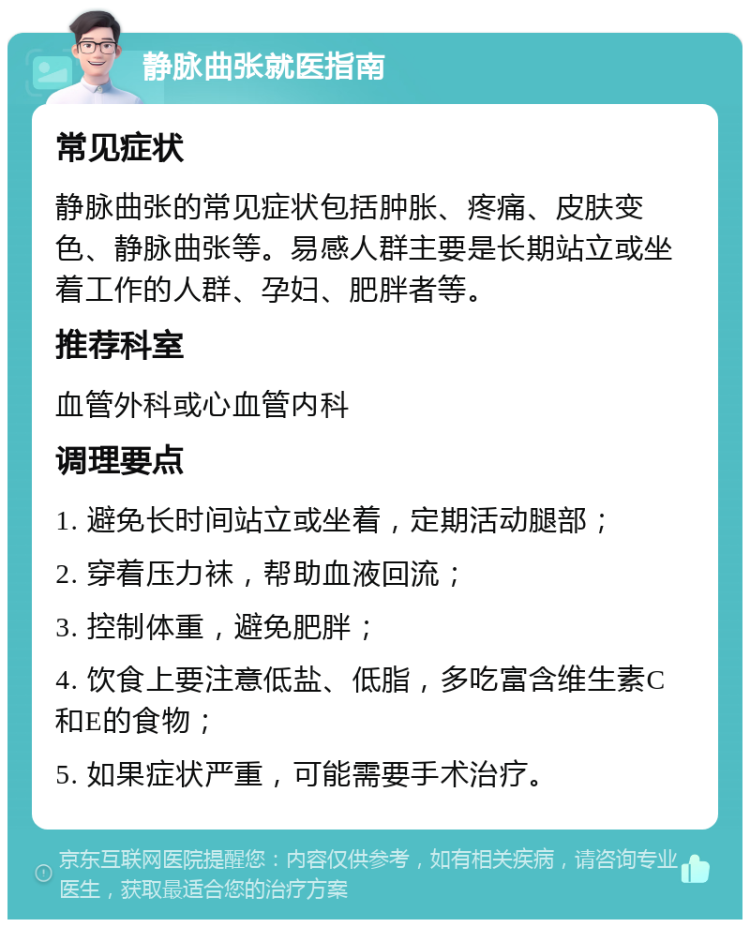 静脉曲张就医指南

常见症状

静脉曲张的常见症状包括肿胀、疼痛、皮肤变色、静脉曲张等。易感人群主要是长期站立或坐着工作的人群、孕妇、肥胖者等。

推荐科室

血管外科或心血管内科

调理要点

1. 避免长时间站立或坐着，定期活动腿部；

2. 穿着压力袜，帮助血液回流；

3. 控制体重，避免肥胖；

4. 饮食上要注意低盐、低脂，多吃富含维生素C和E的食物；

5. 如果症状严重，可能需要手术治疗。

京东互联网医院提醒您：内容仅供参考，如有相关疾病，请咨询专业医生，获取最适合您的治疗方案